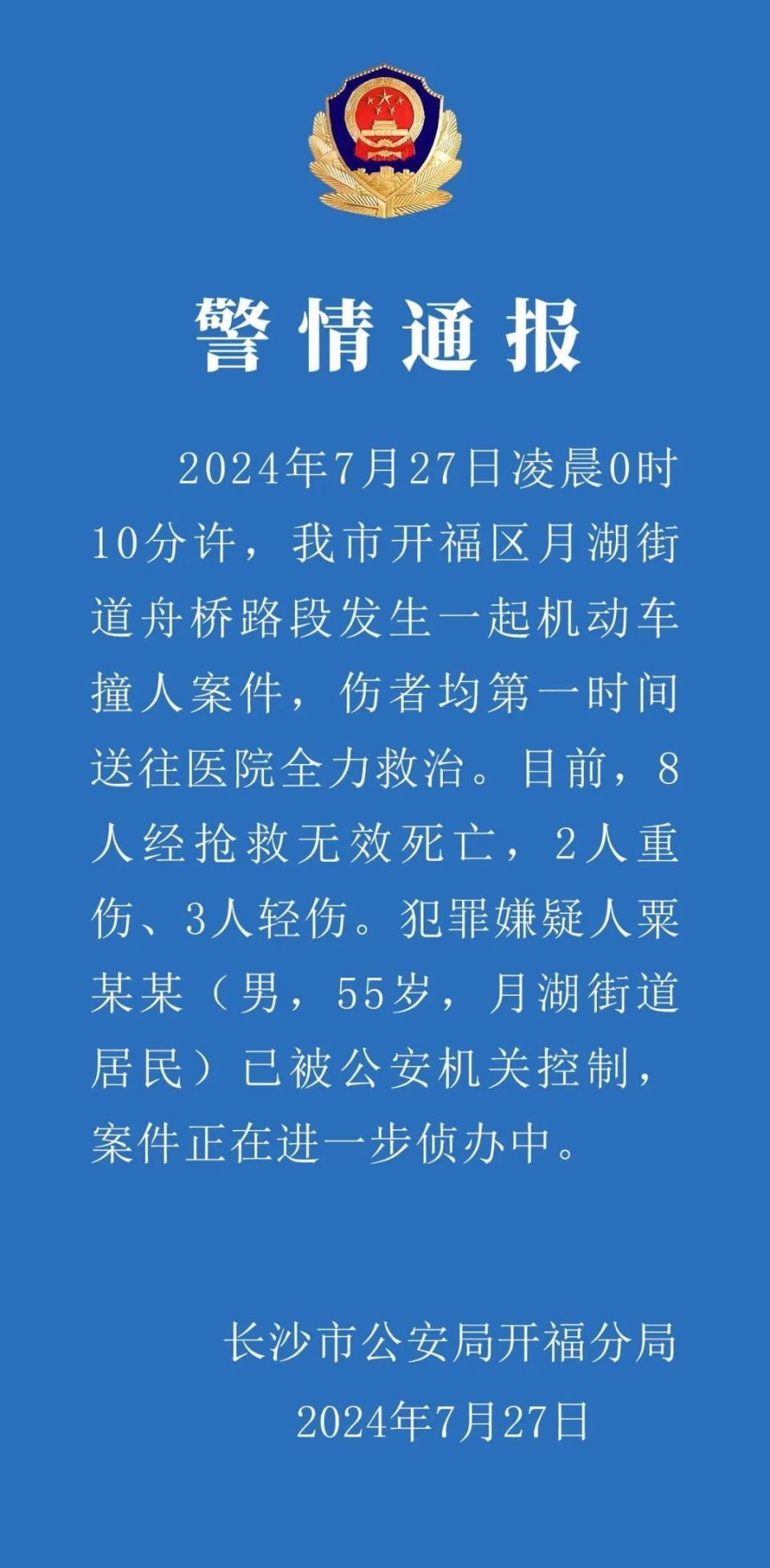 警情通报

2024年7月27日凌晨0时10分许，我市开福区月湖街道舟桥路段发生一起机动车撞人案件，伤者均第一时间送往医院全力救治。目前，8人经抢救无效死亡，2人重伤、3人轻伤。犯罪嫌疑人粟某某（男，55岁，月湖街道居民）已被公安机关控制，案件正在进一步侦办中。

长沙市公安局开福分局
2024年7月27日